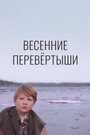 ВЕСЕННИЕ ПЕРЕВЁРТЫШИ